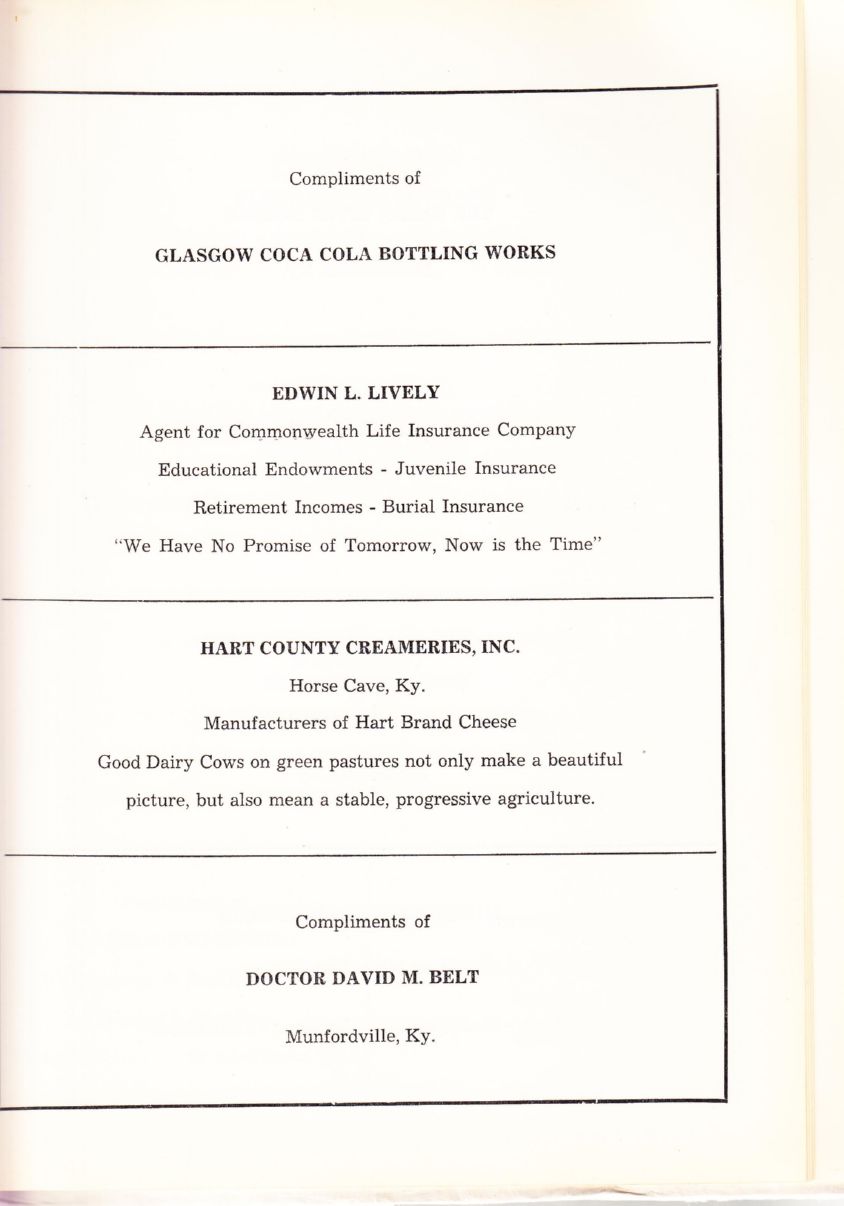 Compliments of

GLASGOW COCA COLA BOTTLING WORKS

EDWIN L. LIVELY

Agent for Commonwealth Life Insurance Company

Educational Endowments - Juvenile Insurance

Retirement Incomes - Burial Insurance

"We Have No Promise of Tomorrow, Now is the Time"

HART COUNTY CREAMERIES, INC.

Horse Cave, Ky.

Manufacturers of Hart Brand Cheese

Good Dairy Cows on green pastures not only make a beautiful picture, but also mean a stable, progressive agriculture.

Compliments of

DOCTOR DAVID M. BELT

Munfordville, Ky.